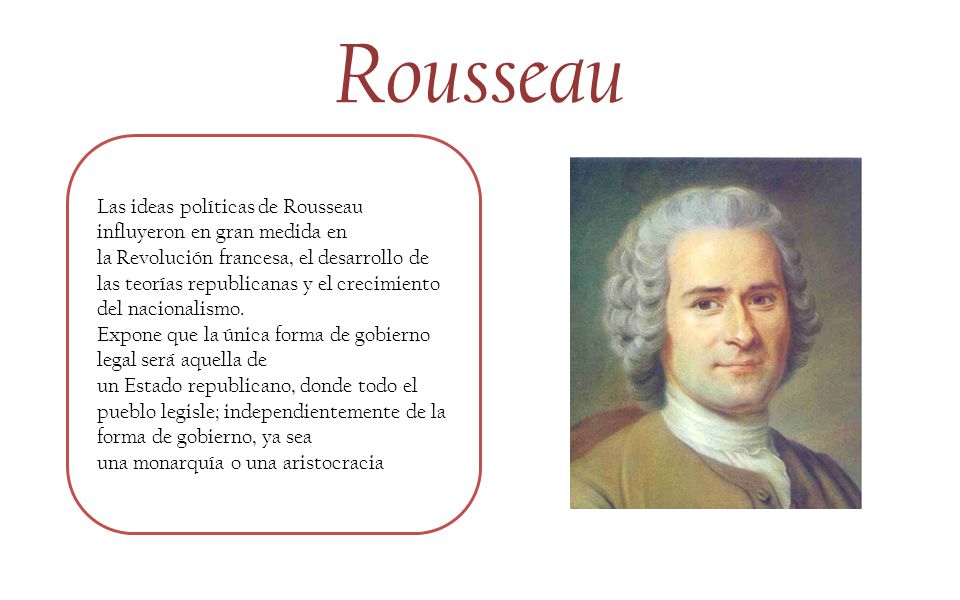 Rousseau

Las ideas políticas de Rousseau influyeron en gran medida en la Revolución francesa, el desarrollo de las teorías republicanas y el crecimiento del nacionalismo.
Expone que la única forma de gobierno legal será aquella de un Estado republicano, donde todo el pueblo legisle; independientemente de la forma de gobierno, ya sea una monarquía o una aristocracia